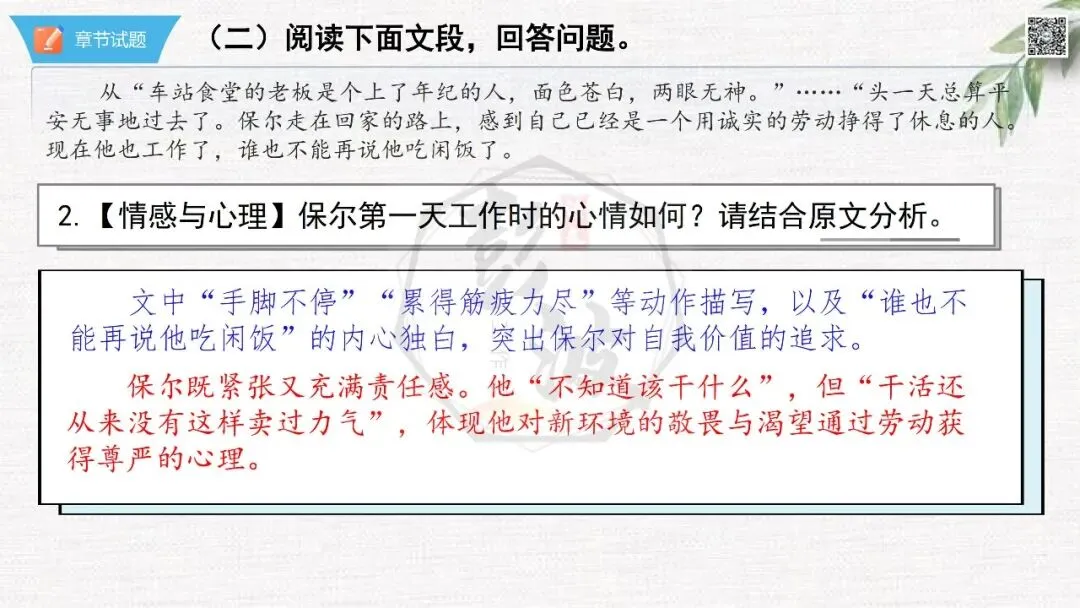 章节试题

（二）阅读下面文段，回答问题。

从“车站食堂的老板是个上了年纪的人，面色苍白，两眼无神。”……“头一天总算平安无事地过去了。保尔走在回家的路上，感到自己已经是一个用诚实的劳动挣得了休息的人。现在他也工作了，谁也不能再说他吃闲饭了。

2.【情感与心理】保尔第一天工作时的心情如何？请结合原文分析。

文中“手脚不停”“累得筋疲力尽”等动作描写，以及“谁也不能再说他吃闲饭”的内心独白，突出保尔对自我价值的追求。

保尔既紧张又充满责任感。他“不知道该干什么”，但“干活还从来没有这样卖过力气”，体现他对新环境的敬畏与渴望通过劳动获得尊严的心理。